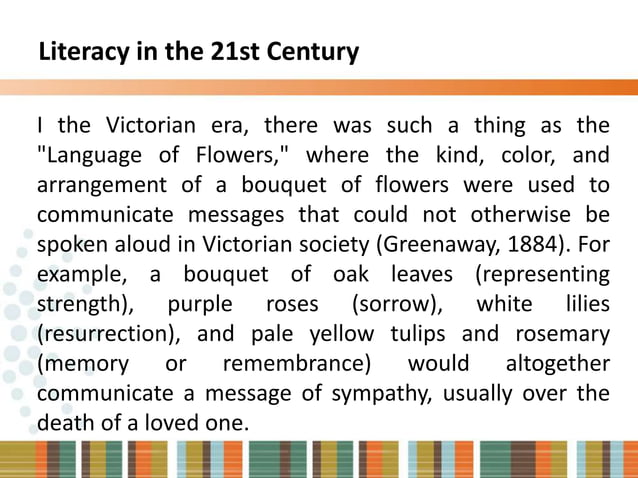 Literacy in the 21st Century

I the Victorian era, there was such a thing as the "Language of Flowers," where the kind, color, and arrangement of a bouquet of flowers were used to communicate messages that could not otherwise be spoken aloud in Victorian society (Greenaway, 1884). For example, a bouquet of oak leaves (representing strength), purple roses (sorrow), white lilies (resurrection), and pale yellow tulips and rosemary (memory or remembrance) would altogether communicate a message of sympathy, usually over the death of a loved one.